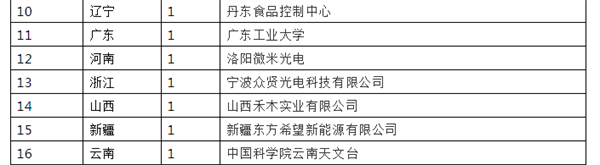 | 10 | 辽宁 | 1 | 丹东食品控制中心 |
|---|---|---|---|
| 11 | 广东 | 1 | 广东工业大学 |
| 12 | 河南 | 1 | 洛阳微米光电 |
| 13 | 浙江 | 1 | 宁波众贤光电科技有限公司 |
| 14 | 山西 | 1 | 山西禾木实业有限公司 |
| 15 | 新疆 | 1 | 新疆东方希望新能源有限公司 |
| 16 | 云南 | 1 | 中国科学院云南天文台 |